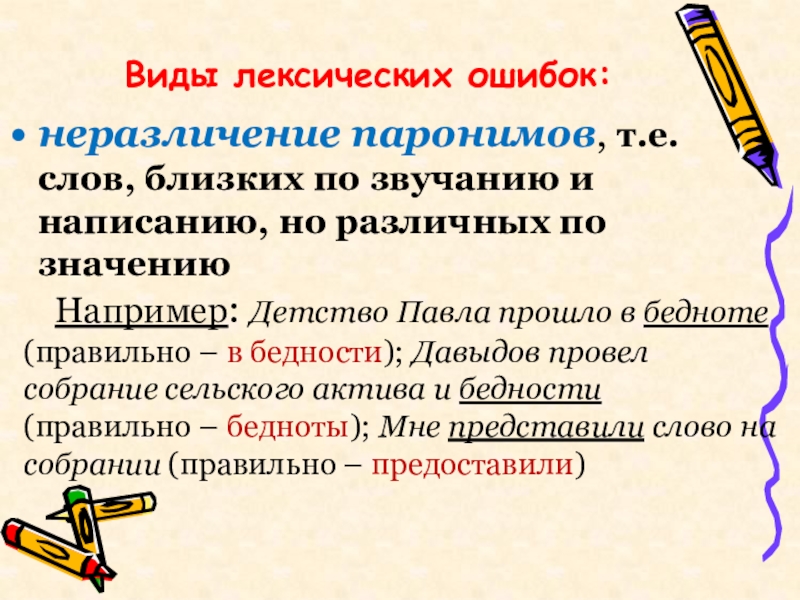 Виды лексических ошибок:

• неразличение паронимов, т.е. слов, близких по звучанию и написанию, но различных по значению

Например: Детство Павла прошло в бедноте (правильно – в бедности); Давыдов провел собрание сельского актива и бедности (правильно – бедноты); Мне представили слово на собрании (правильно – предоставили)